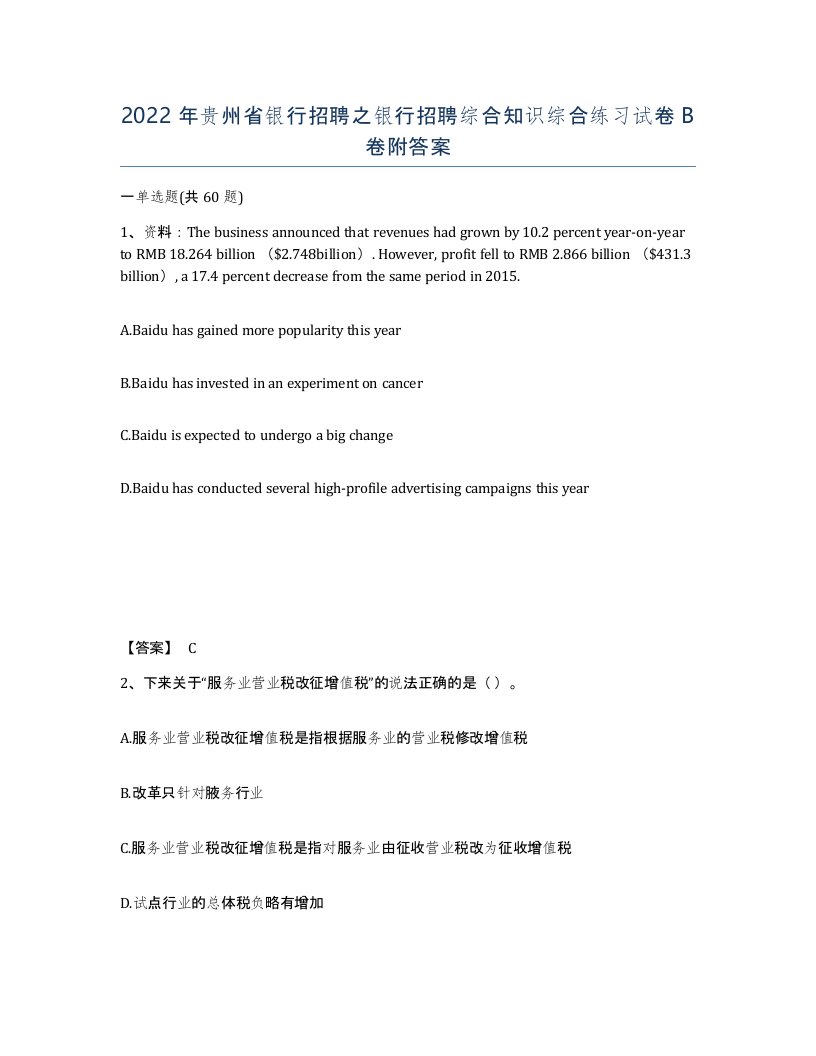 2022 年贵州省银行招聘之银行招聘综合知识综合练习试卷 B 卷附答案

一单选题(共 60 题)

1、资料：The business announced that revenues had grown by 10.2 percent year-on-year to RMB 18.264 billion （$2.748billion）. However, profit fell to RMB 2.866 billion （$431.3 billion）, a 17.4 percent decrease from the same period in 2015.

A.Baidu has gained more popularity this year

B.Baidu has invested in an experiment on cancer

C.Baidu is expected to undergo a big change

D.Baidu has conducted several high-profile advertising campaigns this year

【答案】 C

2、下来关于“服务业营业税改征增值税”的说法正确的是（ ）。

A.服务业营业税改征增值税是指根据服务业的营业税修改增值税

B.改革只针对服务行业

C.服务业营业税改征增值税是指对服务业由征收营业税改为征收增值税

D.试点行业的总体税负略有增加